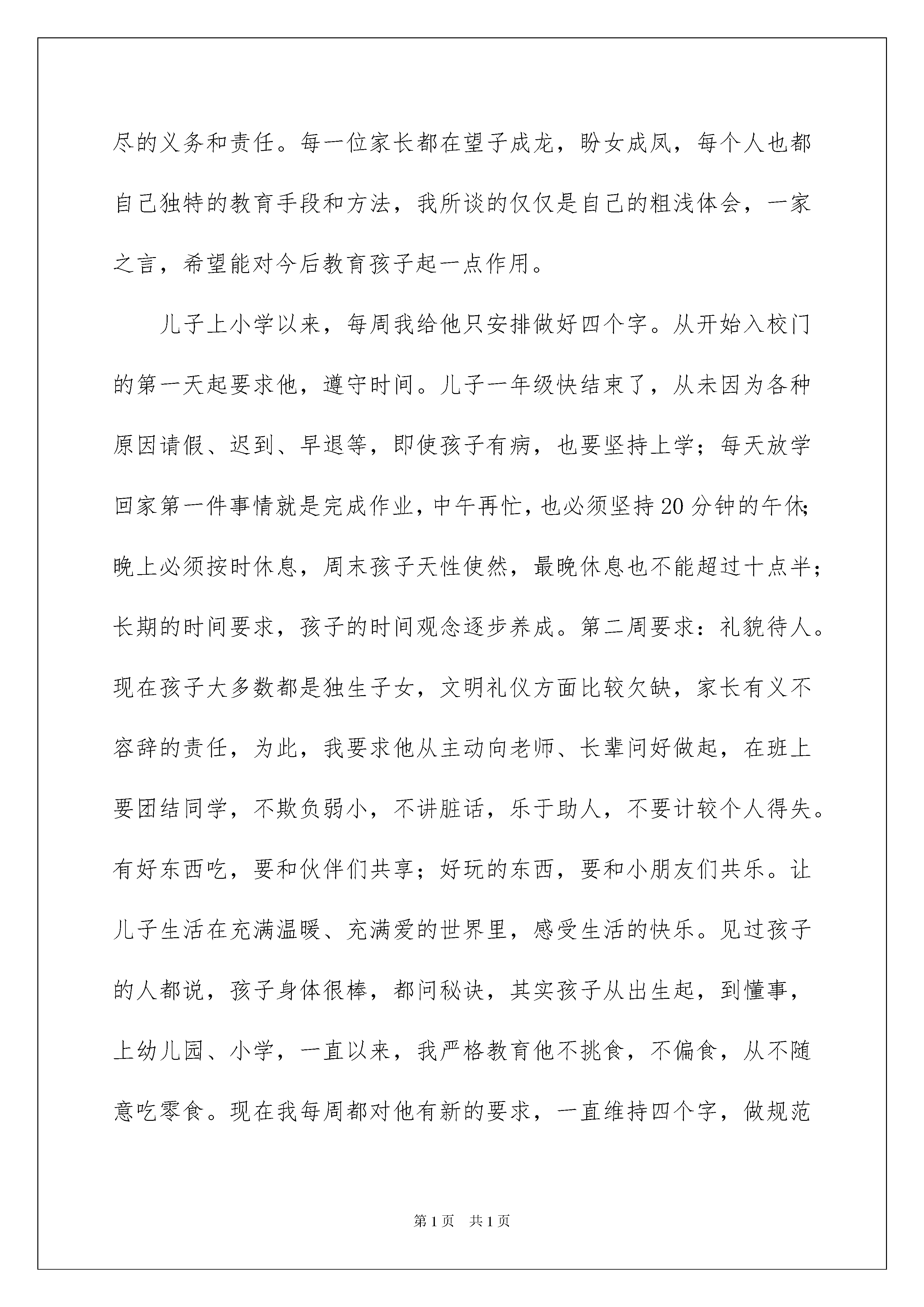 尽的义务和责任。每一位家长都在望子成龙，盼女成凤，每个人也都自己独特的教育手段和方法，我所谈的仅仅是自己的粗浅体会，一家之言，希望能对今后教育孩子起一点作用。

儿子上小学以来，每周我给他只安排做好四个字。从开始入校门的第一天起要求他，遵守时间。儿子一年级快结束了，从未因为各种原因请假、迟到、早退等，即使孩子有病，也要坚持上学；每天放学回家第一件事情就是完成作业，中午再忙，也必须坚持20分钟的午休；晚上必须按时休息，周末孩子天性使然，最晚休息也不能超过十点半；长期的时间要求，孩子的时间观念逐步养成。第二周要求：礼貌待人。现在孩子大多数都是独生子女，文明礼仪方面比较欠缺，家长有义不容辞的责任，为此，我要求他从主动向老师、长辈问好做起，在班上要团结同学，不欺负弱小，不讲脏话，乐于助人，不要计较个人得失。有好东西吃，要和伙伴们共享；好玩的东西，要和小朋友们共乐。让儿子生活在充满温暖、充满爱的世界里，感受生活的快乐。见过孩子的人都说，孩子身体很棒，都问秘诀，其实孩子从出生起，到懂事，上幼儿园、小学，一直以来，我严格教育他不挑食，不偏食，从不随意吃零食。现在我每周都对他有新的要求，一直维持四个字，做规范

第1页 共1页